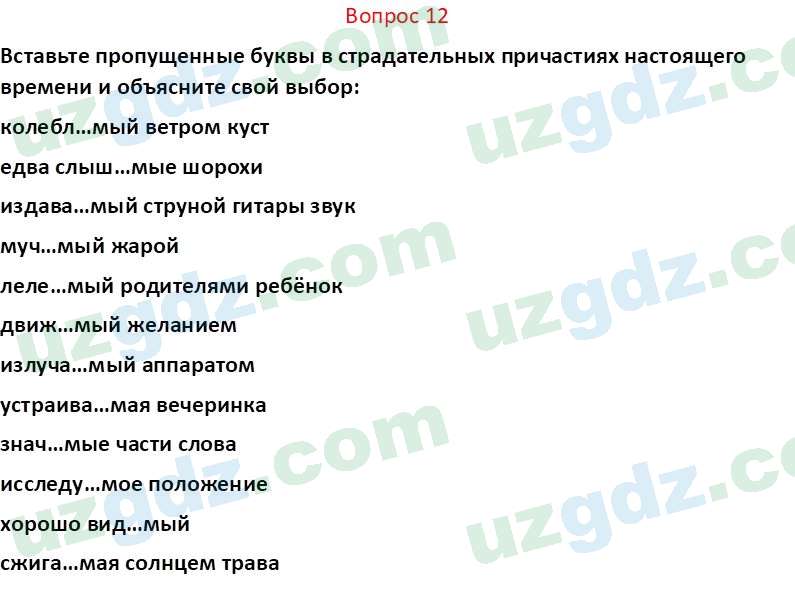 Вопрос 12

Вставьте пропущенные буквы в страдательных причастиях настоящего времени и объясните свой выбор:

колебл…мый ветром куст

едва слыш…мые шорохи

издава…мый струной гитары звук

муч…мый жарой

леле…мый родителями ребёнок

движ…мый желанием

излуча…мый аппаратом

устраива…мая вечеринка

знач…мые части слова

исследу…мое положение

хорошо вид…мый

сжига…мая солнцем трава

uzgdz.com uzgdz.com uzgdz.com uzgdz.com uzgdz.com uzgdz.com